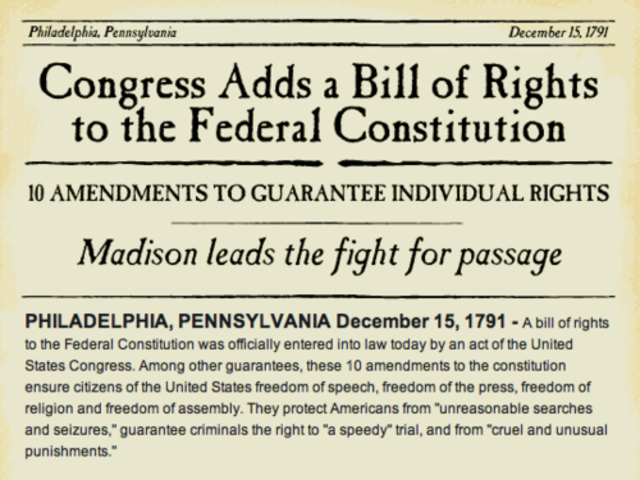 Philadelphia, Pennsylvania

December 15, 1791

Congress Adds a Bill of Rights to the Federal Constitution

10 AMENDMENTS TO GUARANTEE INDIVIDUAL RIGHTS

Madison leads the fight for passage

PHILADELPHIA, PENNSYLVANIA December 15, 1791 - A bill of rights to the Federal Constitution was officially entered into law today by an act of the United States Congress. Among other guarantees, these 10 amendments to the constitution ensure citizens of the United States freedom of speech, freedom of the press, freedom of religion and freedom of assembly. They protect Americans from "unreasonable searches and seizures," guarantee criminals the right to "a speedy" trial, and from "cruel and unusual punishments."